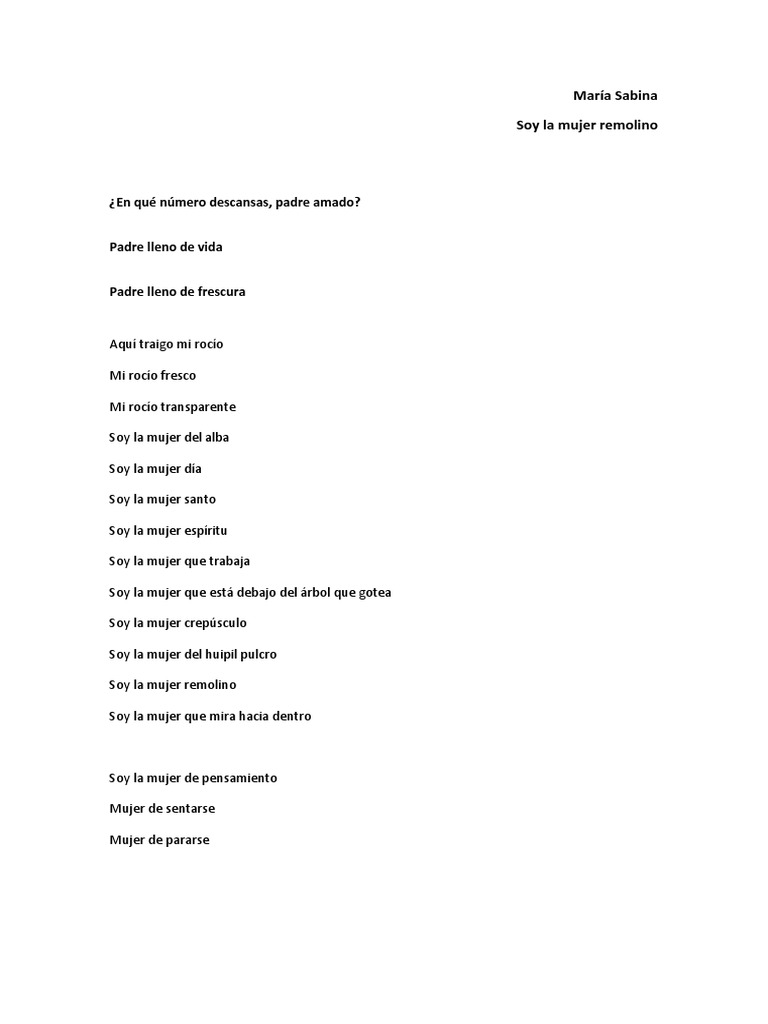 María Sabina

Soy la mujer remolino

¿En qué número descansas, padre amado?

Padre lleno de vida

Padre lleno de frescura

Aquí traigo mi rocío

Mi rocío fresco

Mi rocío transparente

Soy la mujer del alba

Soy la mujer día

Soy la mujer santo

Soy la mujer espíritu

Soy la mujer que trabaja

Soy la mujer que está debajo del árbol que gotea

Soy la mujer crepúsculo

Soy la mujer del huipil pulcro

Soy la mujer remolino

Soy la mujer que mira hacia dentro

Soy la mujer de pensamiento

Mujer de sentarse

Mujer de pararse